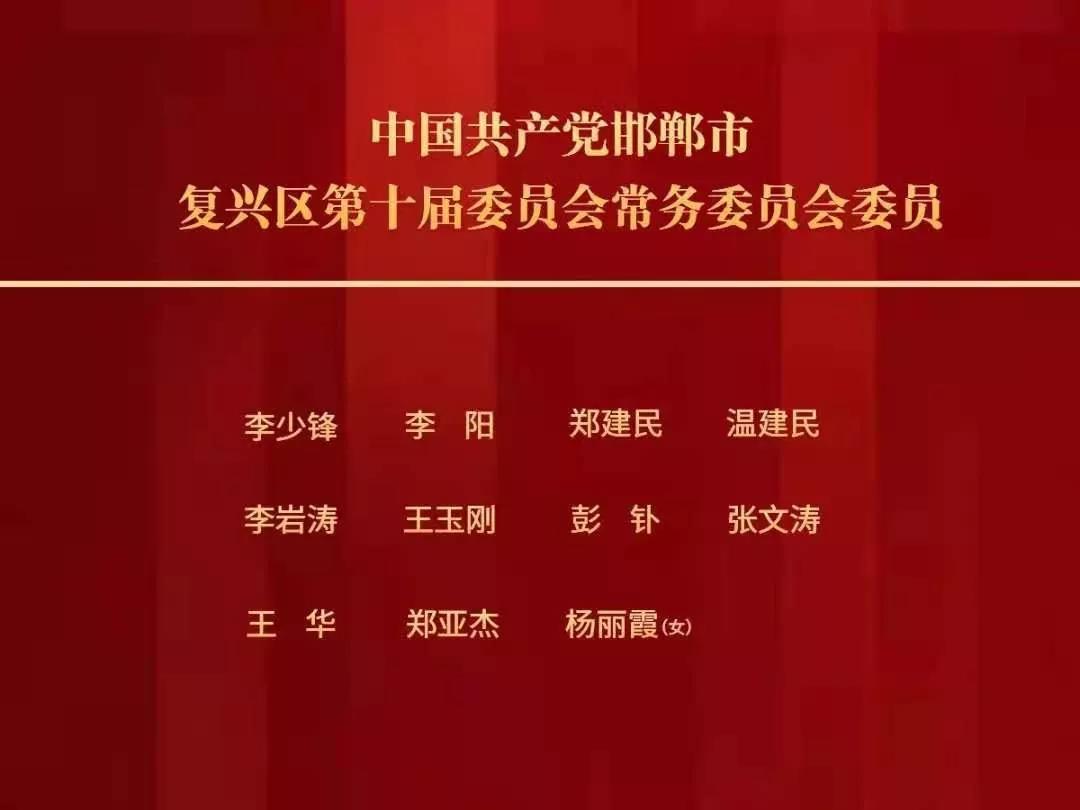 中国共产党邯郸市
复兴区第十届委员会常务委员会委员

李少锋　李　阳　郑建民　温建民

李岩涛　王玉刚　彭　钋　张文涛

王　华　郑亚杰　杨丽霞(女)